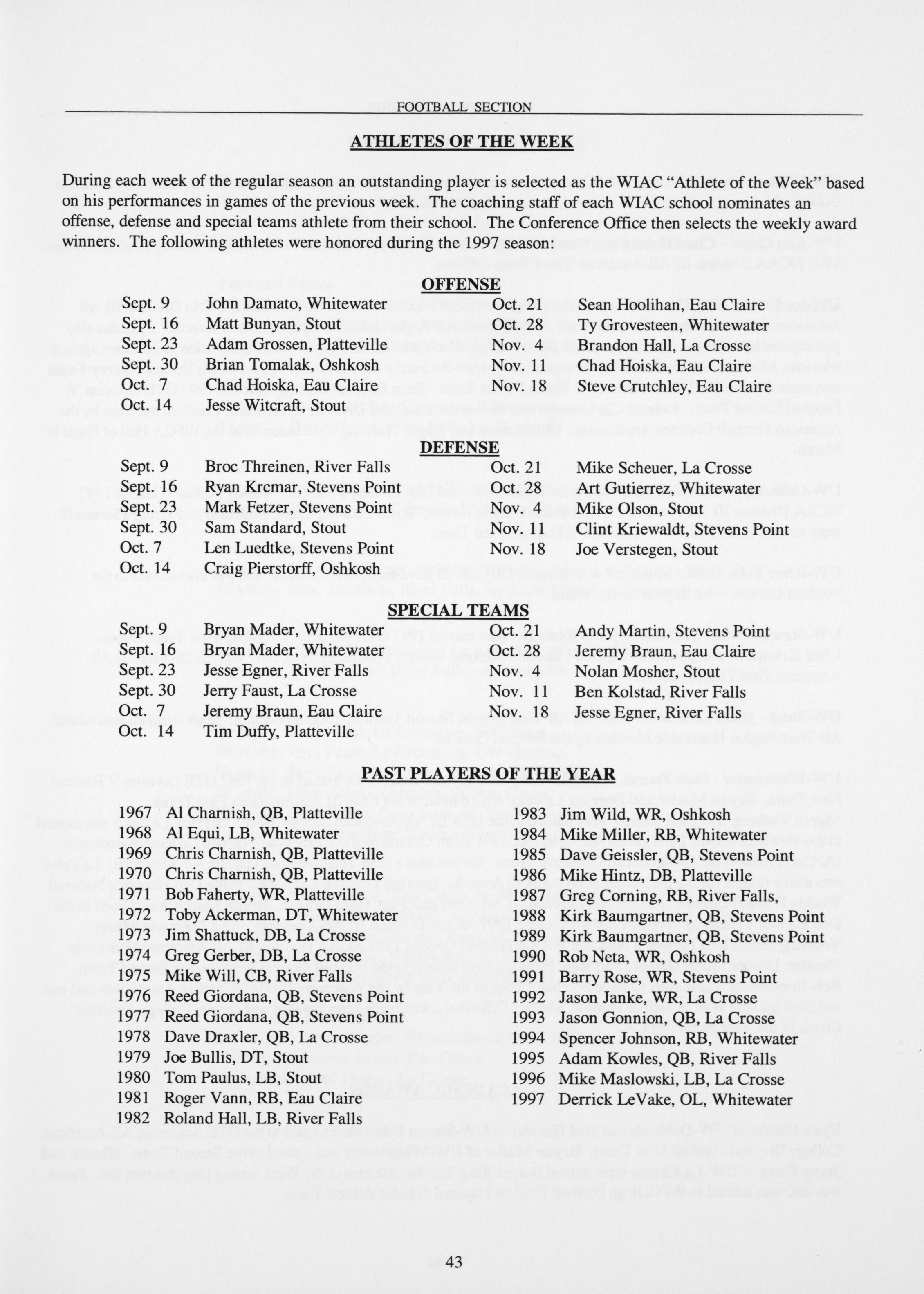 FOOTBALL SECTION

ATHLETES OF THE WEEK

During each week of the regular season an outstanding player is selected as the WIAC "Athlete of the Week" based on his performances in games of the previous week. The coaching staff of each WIAC school nominates an offense, defense and special teams athlete from their school. The Conference Office then selects the weekly award winners. The following athletes were honored during the 1997 season:

OFFENSE

Sept. 9 John Damato, Whitewater
Sept. 16 Matt Bunyan, Stout
Sept. 23 Adam Grossen, Platteville
Sept. 30 Brian Tomalak, Oshkosh
Oct. 7 Chad Hoiska, Eau Claire
Oct. 14 Jesse Witcraft, Stout

Oct. 21 Sean Hoolihan, Eau Claire
Oct. 28 Ty Grovesteen, Whitewater
Nov. 4 Brandon Hall, La Crosse
Nov. 11 Chad Hoiska, Eau Claire
Nov. 18 Steve Crutchley, Eau Claire

DEFENSE

Sept. 9 Broc Threinen, River Falls
Sept. 16 Ryan Krcmar, Stevens Point
Sept. 23 Mark Fetzer, Stevens Point
Sept. 30 Sam Standard, Stout
Oct. 7 Len Luedtke, Stevens Point
Oct. 14 Craig Pierstorff, Oshkosh

Oct. 21 Mike Scheuer, La Crosse
Oct. 28 Art Gutierrez, Whitewater
Nov. 4 Mike Olson, Stout
Nov. 11 Clint Kriewaldt, Stevens Point
Nov. 18 Joe Verstegen, Stout

SPECIAL TEAMS

Sept. 9 Bryan Mader, Whitewater
Sept. 16 Bryan Mader, Whitewater
Sept. 23 Jesse Egner, River Falls
Sept. 30 Jerry Faust, La Crosse
Oct. 7 Jeremy Braun, Eau Claire
Oct. 14 Tim Duffy, Platteville

Oct. 21 Andy Martin, Stevens Point
Oct. 28 Jeremy Braun, Eau Claire
Nov. 4 Nolan Mosher, Stout
Nov. 11 Ben Kolstad, River Falls
Nov. 18 Jesse Egner, River Falls

PAST PLAYERS OF THE YEAR

1967 Al Charnish, QB, Platteville
1968 Al Equi, LB, Whitewater
1969 Chris Charnish, QB, Platteville
1970 Chris Charnish, QB, Platteville
1971 Bob Faherty, WR, Platteville
1972 Toby Ackerman, DT, Whitewater
1973 Jim Shattuck, DB, La Crosse
1974 Greg Gerber, DB, La Crosse
1975 Mike Will, CB, River Falls
1976 Reed Giordana, QB, Stevens Point
1977 Reed Giordana, QB, Stevens Point
1978 Dave Draxler, QB, La Crosse
1979 Joe Bullis, DT, Stout
1980 Tom Paulus, LB, Stout
1981 Roger Vann, RB, Eau Claire
1982 Roland Hall, LB, River Falls

1983 Jim Wild, WR, Oshkosh
1984 Mike Miller, RB, Whitewater
1985 Dave Geissler, QB, Stevens Point
1986 Mike Hintz, DB, Platteville
1987 Greg Corning, RB, River Falls,
1988 Kirk Baumgartner, QB, Stevens Point
1989 Kirk Baumgartner, QB, Stevens Point
1990 Rob Neta, WR, Oshkosh
1991 Barry Rose, WR, Stevens Point
1992 Jason Janke, WR, La Crosse
1993 Jason Gonnion, QB, La Crosse
1994 Spencer Johnson, RB, Whitewater
1995 Adam Kowles, QB, River Falls
1996 Mike Maslowski, LB, La Crosse
1997 Derrick LeVake, OL, Whitewater

43